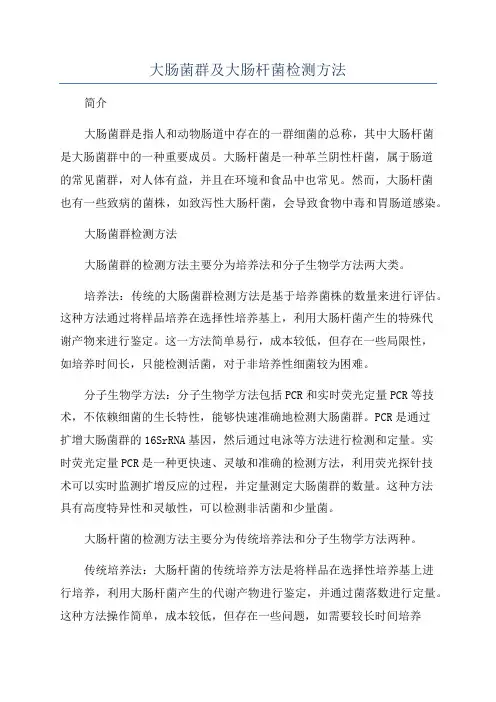 大肠菌群及大肠杆菌检测方法

简介

大肠菌群是指人和动物肠道中存在的一群细菌的总称，其中大肠杆菌是大肠菌群中的一种重要成员。大肠杆菌是一种革兰阴性杆菌，属于肠道的常见菌群，对人体有益，并且在环境和食品中也常见。然而，大肠杆菌也有一些致病的菌株，如致泻性大肠杆菌，会导致食物中毒和胃肠道感染。

大肠菌群检测方法

大肠菌群的检测方法主要分为培养法和分子生物学方法两大类。

培养法：传统的大肠菌群检测方法是基于培养菌株的数量来进行评估。这种方法通过将样品培养在选择性培养基上，利用大肠杆菌产生的特殊代谢产物来进行鉴定。这一方法简单易行，成本较低，但存在一些局限性，如培养时间长，只能检测活菌，对于非培养性细菌较为困难。

分子生物学方法：分子生物学方法包括PCR和实时荧光定量PCR等技术，不依赖细菌的生长特性，能够快速准确地检测大肠菌群。PCR是通过扩增大肠菌群的16SrRNA基因，然后通过电泳等方法进行检测和定量。实时荧光定量PCR是一种更快速、灵敏和准确的检测方法，利用荧光探针技术可以实时监测扩增反应的过程，并定量测定大肠菌群的数量。这种方法具有高度特异性和灵敏性，可以检测非活菌和少量菌。

大肠杆菌的检测方法主要分为传统培养法和分子生物学方法两种。

传统培养法：大肠杆菌的传统培养方法是将样品在选择性培养基上进行培养，利用大肠杆菌产生的代谢产物进行鉴定，并通过菌落数进行定量。这种方法操作简单，成本较低，但存在一些问题，如需要较长时间培养